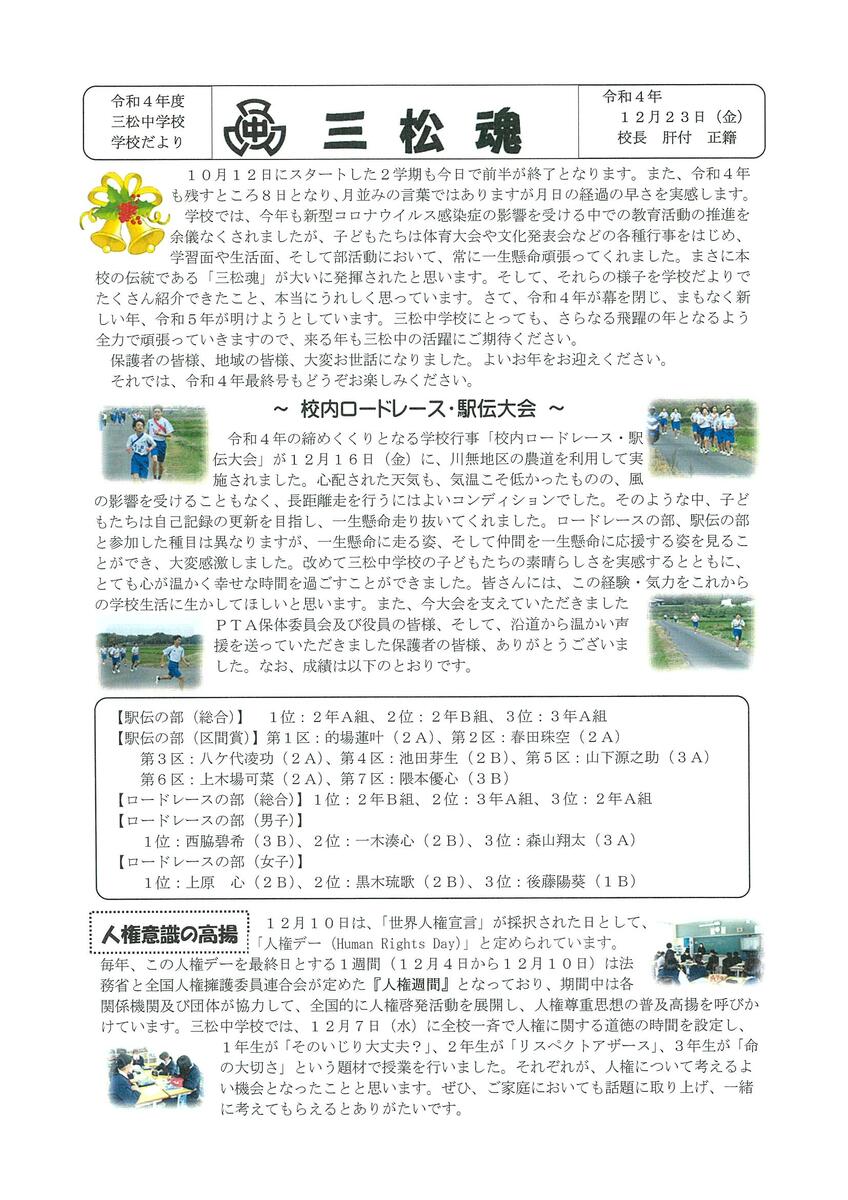 令和４年度
三松中学校
学校だより

三　松　魂

令和４年
１２月２３日（金）
校長　肝付　正籍

１０月１２日にスタートした２学期も今日で前半が終了となります。また、令和４年も残すところ８日となり、月並みの言葉ではありますが月日の経過の早さを実感します。

学校では、今年も新型コロナウイルス感染症の影響を受ける中での教育活動の推進を余儀なくされましたが、子どもたちは体育大会や文化発表会などの各種行事をはじめ、学習面や生活面、そして部活動において、常に一生懸命頑張ってくれました。まさに本校の伝統である「三松魂」が大いに発揮されたと思います。そして、それらの様子を学校だよりでたくさん紹介できたこと、本当にうれしく思っています。さて、令和４年が幕を閉じ、まもなく新しい年、令和５年が明けようとしています。三松中学校にとっても、さらなる飛躍の年となるよう全力で頑張っていきますので、来る年も三松中の活躍にご期待ください。

保護者の皆様、地域の皆様、大変お世話になりました。よいお年をお迎えください。

それでは、令和４年最終号もどうぞお楽しみください。

～ 校内ロードレース・駅伝大会 ～

令和４年の締めくくりとなる学校行事「校内ロードレース・駅伝大会」が１２月１６日（金）に、川無地区の農道を利用して実施されました。心配された天気も、気温こそ低かったものの、風の影響を受けることもなく、長距離走を行うにはよいコンディションでした。そのような中、子どもたちは自己記録の更新を目指し、一生懸命走り抜いてくれました。ロードレースの部、駅伝の部と参加した種目は異なりますが、一生懸命に走る姿、そして仲間を一生懸命に応援する姿を見ることができ、大変感激しました。改めて三松中学校の子どもたちの素晴らしさを実感するとともに、とても心が温かく幸せな時間を過ごすことができました。皆さんには、この経験・気力をこれからの学校生活に生かしてほしいと思います。また、今大会を支えていただきましたＰＴＡ保体委員会及び役員の皆様、そして、沿道から温かい声援を送っていただきました保護者の皆様、ありがとうございました。なお、成績は以下のとおりです。

【駅伝の部（総合）】　１位：２年Ａ組、２位：２年Ｂ組、３位：３年Ａ組
【駅伝の部（区間賞）】第１区：的場蓮叶（２Ａ）、第２区：春田珠空（２Ａ）
第３区：八ケ代凌功（２Ａ）、第４区：池田芽生（２Ｂ）、第５区：山下源之助（３Ａ）
第６区：上木場可菜（２Ａ）、第７区：隈本優心（３Ｂ）
【ロードレースの部（総合）】１位：２年Ｂ組、２位：３年Ａ組、３位：２年Ａ組
【ロードレースの部（男子）】
１位：西脇碧希（３Ｂ）、２位：一木湊心（２Ｂ）、３位：森山翔太（３Ａ）
【ロードレースの部（女子）】
１位：上原　心（２Ｂ）、２位：黒木琉歌（２Ｂ）、３位：後藤陽葵（１Ｂ）

人権意識の高揚

１２月１０日は、「世界人権宣言」が採択された日として、「人権デー（Human Rights Day）」と定められています。毎年、この人権デーを最終日とする１週間（１２月４日から１２月１０日）は法務省と全国人権擁護委員連合会が定めた『人権週間』となっており、期間中は各関係機関及び団体が協力して、全国的に人権啓発活動を展開し、人権尊重思想の普及高揚を呼びかけています。三松中学校では、１２月７日（水）に全校一斉で人権に関する道徳の時間を設定し、１年生が「そのいじり大丈夫？」、２年生が「リスペクトアザース」、３年生が「命の大切さ」という題材で授業を行いました。それぞれが、人権について考えるよい機会となったことと思います。ぜひ、ご家庭においても話題に取り上げ、一緒に考えてもらえるとありがたいです。